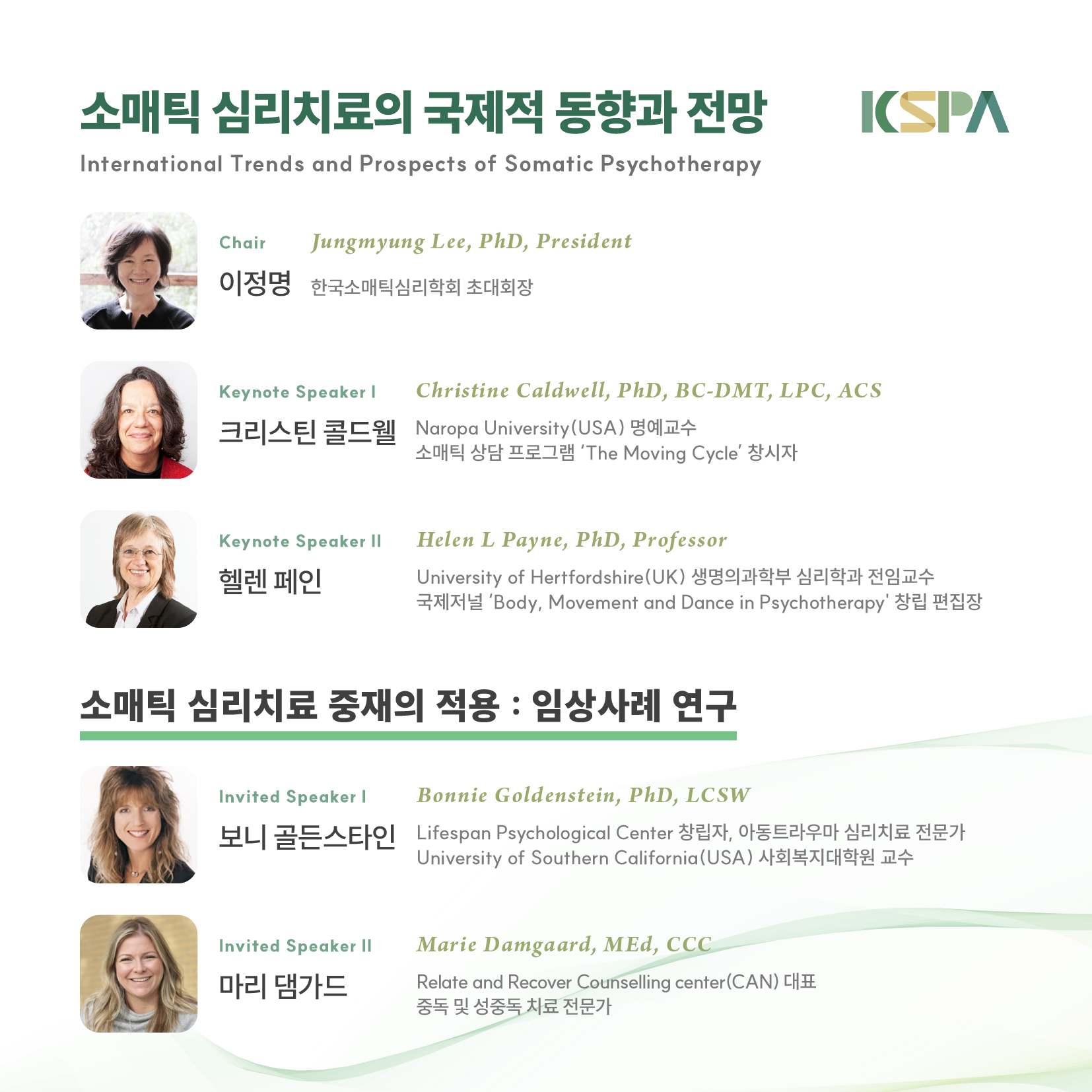 소매틱 심리치료의 국제적 동향과 전망

KSPA

International Trends and Prospects of Somatic Psychotherapy

Chair
Jungmyung Lee, PhD, President
이정명
한국소매틱심리학회 초대회장

Keynote Speaker I
Christine Caldwell, PhD, BC-DMT, LPC, ACS
크리스틴 콜드웰
Naropa University(USA) 명예교수
소매틱 상담 프로그램 'The Moving Cycle' 창시자

Keynote Speaker II
Helen L Payne, PhD, Professor
헬렌 페인
University of Hertfordshire(UK) 생명의과학부 심리학과 전임교수
국제저널 'Body, Movement and Dance in Psychotherapy' 창립 편집장

소매틱 심리치료 중재의 적용 : 임상사례 연구

Invited Speaker I
Bonnie Goldenstein, PhD, LCSW
보니 골든스타인
Lifespan Psychological Center 창립자, 아동트라우마 심리치료 전문가
University of Southern California(USA) 사회복지대학원 교수

Invited Speaker II
Marie Damgaard, MEd, CCC
마리 댐가드
Relate and Recover Counselling center(CAN) 대표
중독 및 성중독 치료 전문가